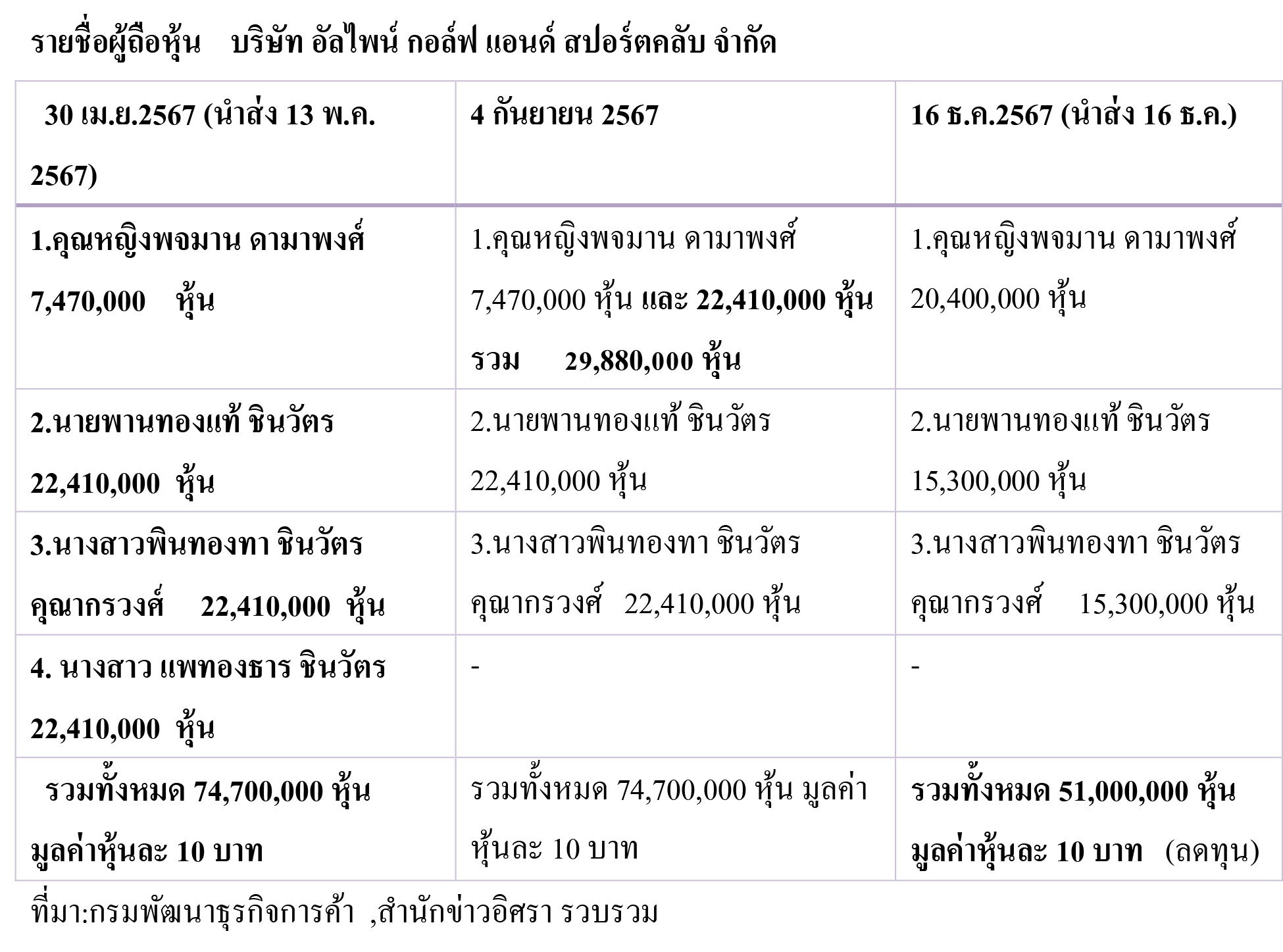 รายชื่อผู้ถือหุ้น บริษัท อัลไพน์ กอล์ฟ แอนด์ สปอร์ตคลับ จำกัด

| 30 เม.ย.2567 (นำส่ง 13 พ.ค. 2567) | 4 กันยายน 2567 | 16 ธ.ค.2567 (นำส่ง 16 ธ.ค.) |
|---|---|---|
| 1.คุณหญิงพจมาน ดามาพงศ์ 7,470,000 หุ้น | 1.คุณหญิงพจมาน ดามาพงศ์ 7,470,000 หุ้น และ 22,410,000 หุ้น รวม 29,880,000 หุ้น | 1.คุณหญิงพจมาน ดามาพงศ์ 20,400,000 หุ้น |
| 2.นายพานทองแท้ ชินวัตร 22,410,000 หุ้น | 2.นายพานทองแท้ ชินวัตร 22,410,000 หุ้น | 2.นายพานทองแท้ ชินวัตร 15,300,000 หุ้น |
| 3.นางสาวพินทองทา ชินวัตร คุณากรวงศ์ 22,410,000 หุ้น | 3.นางสาวพินทองทา ชินวัตร คุณากรวงศ์ 22,410,000 หุ้น | 3.นางสาวพินทองทา ชินวัตร คุณากรวงศ์ 15,300,000 หุ้น |
| 4. นางสาว แพทองธาร ชินวัตร 22,410,000 หุ้น | - | - |
| รวมทั้งหมด 74,700,000 หุ้น มูลค่าหุ้นละ 10 บาท | รวมทั้งหมด 74,700,000 หุ้น มูลค่าหุ้นละ 10 บาท | รวมทั้งหมด 51,000,000 หุ้น มูลค่าหุ้นละ 10 บาท (ลดทุน) |

ที่มา:กรมพัฒนาธุรกิจการค้า ,สำนักข่าวอิศรา รวบรวม